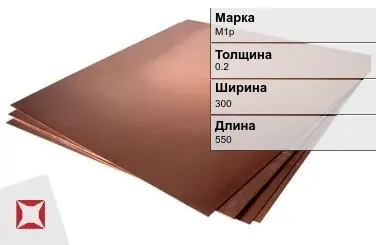 Марка
М1р

Толщина
0.2

Ширина
300

Длина
550